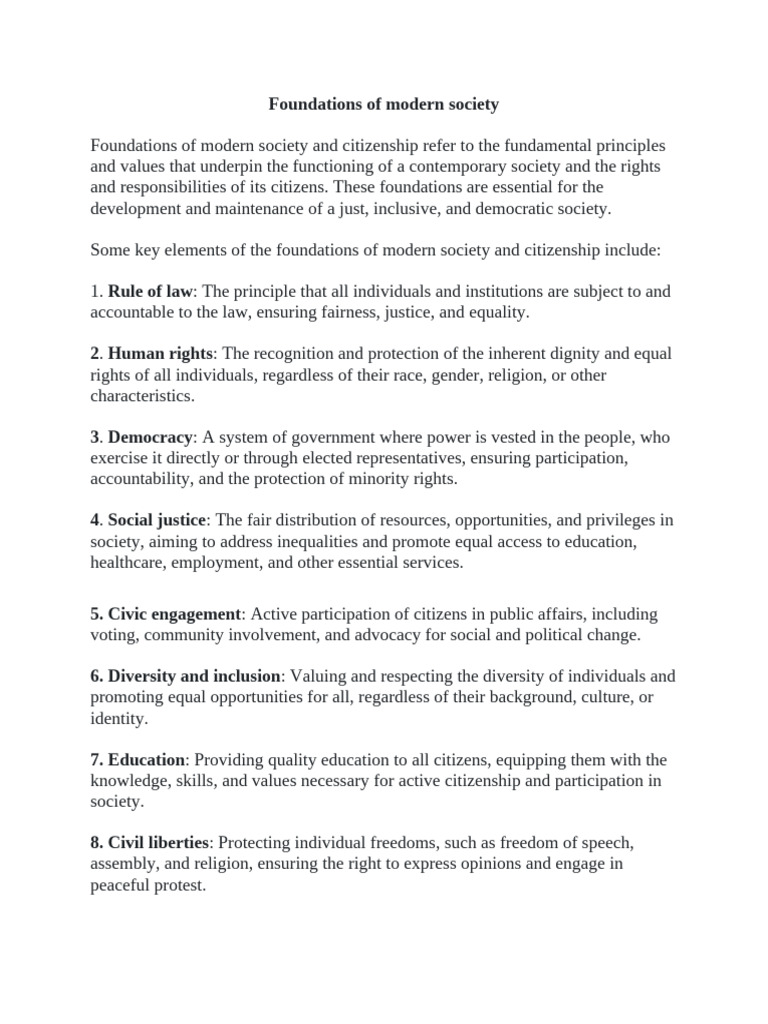 Foundations of modern society

Foundations of modern society and citizenship refer to the fundamental principles and values that underpin the functioning of a contemporary society and the rights and responsibilities of its citizens. These foundations are essential for the development and maintenance of a just, inclusive, and democratic society.

Some key elements of the foundations of modern society and citizenship include:

1. Rule of law: The principle that all individuals and institutions are subject to and accountable to the law, ensuring fairness, justice, and equality.

2. Human rights: The recognition and protection of the inherent dignity and equal rights of all individuals, regardless of their race, gender, religion, or other characteristics.

3. Democracy: A system of government where power is vested in the people, who exercise it directly or through elected representatives, ensuring participation, accountability, and the protection of minority rights.

4. Social justice: The fair distribution of resources, opportunities, and privileges in society, aiming to address inequalities and promote equal access to education, healthcare, employment, and other essential services.

5. Civic engagement: Active participation of citizens in public affairs, including voting, community involvement, and advocacy for social and political change.

6. Diversity and inclusion: Valuing and respecting the diversity of individuals and promoting equal opportunities for all, regardless of their background, culture, or identity.

7. Education: Providing quality education to all citizens, equipping them with the knowledge, skills, and values necessary for active citizenship and participation in society.

8. Civil liberties: Protecting individual freedoms, such as freedom of speech, assembly, and religion, ensuring the right to express opinions and engage in peaceful protest.